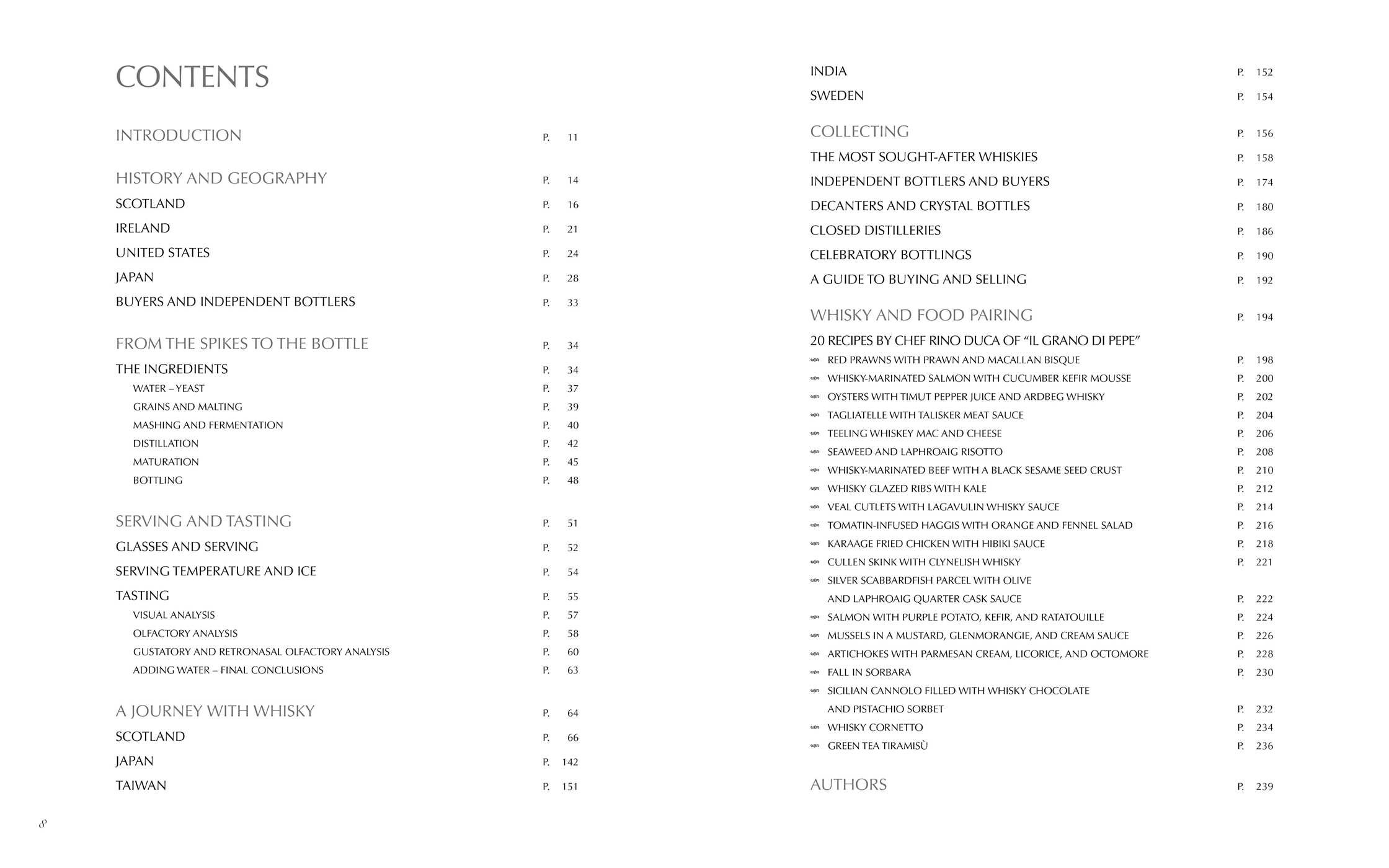 CONTENTS

INTRODUCTION P. 11

HISTORY AND GEOGRAPHY P. 14
SCOTLAND P. 16
IRELAND P. 21
UNITED STATES P. 24
JAPAN P. 28
BUYERS AND INDEPENDENT BOTTLERS P. 33

FROM THE SPIKES TO THE BOTTLE P. 34
THE INGREDIENTS P. 34
WATER – YEAST P. 37
GRAINS AND MALTING P. 39
MASHING AND FERMENTATION P. 40
DISTILLATION P. 42
MATURATION P. 45
BOTTLING P. 48

SERVING AND TASTING P. 51
GLASSES AND SERVING P. 52
SERVING TEMPERATURE AND ICE P. 54
TASTING P. 55
VISUAL ANALYSIS P. 57
OLFACTORY ANALYSIS P. 58
GUSTATORY AND RETRONASAL OLFACTORY ANALYSIS P. 60
ADDING WATER – FINAL CONCLUSIONS P. 63

A JOURNEY WITH WHISKY P. 64
SCOTLAND P. 66
JAPAN P. 142
TAIWAN P. 151

8

INDIA P. 152
SWEDEN P. 154

COLLECTING P. 156
THE MOST SOUGHT-AFTER WHISKIES P. 158
INDEPENDENT BOTTLERS AND BUYERS P. 174
DECANTERS AND CRYSTAL BOTTLES P. 180
CLOSED DISTILLERIES P. 186
CELEBRATORY BOTTLINGS P. 190
A GUIDE TO BUYING AND SELLING P. 192

WHISKY AND FOOD PAIRING P. 194
20 RECIPES BY CHEF RINO DUCA OF "IL GRANO DI PEPE"
RED PRAWNS WITH PRAWN AND MACALLAN BISQUE P. 198
WHISKY-MARINATED SALMON WITH CUCUMBER KEFIR MOUSSE P. 200
OYSTERS WITH TIMUT PEPPER JUICE AND ARDBEG WHISKY P. 202
TAGLIATELLE WITH TALISKER MEAT SAUCE P. 204
TEELING WHISKEY MAC AND CHEESE P. 206
SEAWEED AND LAPHROAIG RISOTTO P. 208
WHISKY-MARINATED BEEF WITH A BLACK SESAME SEED CRUST P. 210
WHISKY GLAZED RIBS WITH KALE P. 212
VEAL CUTLETS WITH LAGAVULIN WHISKY SAUCE P. 214
TOMATIN-INFUSED HAGGIS WITH ORANGE AND FENNEL SALAD P. 216
KARAAGE FRIED CHICKEN WITH HIBIKI SAUCE P. 218
CULLEN SKINK WITH CLYNELISH WHISKY P. 221
SILVER SCABBARDFISH PARCEL WITH OLIVE AND LAPHROAIG QUARTER CASK SAUCE P. 222
SALMON WITH PURPLE POTATO, KEFIR, AND RATATOUILLE P. 224
MUSSELS IN A MUSTARD, GLENMORANGIE, AND CREAM SAUCE P. 226
ARTICHOKES WITH PARMESAN CREAM, LICORICE, AND OCTOMORE P. 228
FALL IN SORBARA P. 230
SICILIAN CANNOLO FILLED WITH WHISKY CHOCOLATE AND PISTACHIO SORBET P. 232
WHISKY CORNETTO P. 234
GREEN TEA TIRAMISÙ P. 236

AUTHORS P. 239